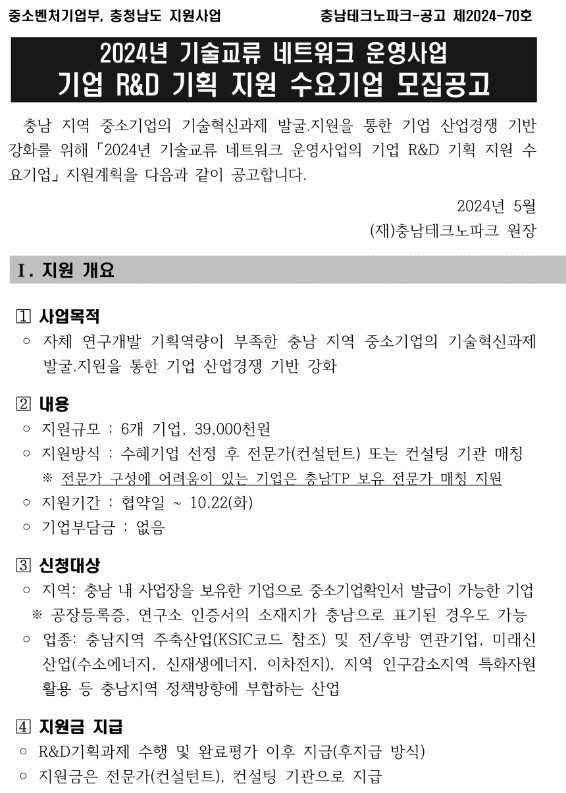 중소벤처기업부, 충청남도 지원사업

충남테크노파크-공고 제2024-70호

2024년 기술교류 네트워크 운영사업
기업 R&D 기획 지원 수요기업 모집공고

충남 지역 중소기업의 기술혁신과제 발굴.지원을 통한 기업 산업경쟁 기반 강화를 위해 「2024년 기술교류 네트워크 운영사업의 기업 R&D 기획 지원 수요기업」 지원계획을 다음과 같이 공고합니다.

2024년 5월
(재)충남테크노파크 원장

Ⅰ. 지원 개요

1 사업목적
○ 자체 연구개발 기획역량이 부족한 충남 지역 중소기업의 기술혁신과제 발굴.지원을 통한 기업 산업경쟁 기반 강화

2 내용
○ 지원규모 : 6개 기업, 39,000천원
○ 지원방식 : 수혜기업 선정 후 전문가(컨설턴트) 또는 컨설팅 기관 매칭
※ 전문가 구성에 어려움이 있는 기업은 충남TP 보유 전문가 매칭 지원
○ 지원기간 : 협약일 ~ 10.22(화)
○ 기업부담금 : 없음

3 신청대상
○ 지역: 충남 내 사업장을 보유한 기업으로 중소기업확인서 발급이 가능한 기업
※ 공장등록증, 연구소 인증서의 소재지가 충남으로 표기된 경우도 가능
○ 업종: 충남지역 주축산업(KSIC코드 참조) 및 전/후방 연관기업, 미래신산업(수소에너지, 신재생에너지, 이차전지), 지역 인구감소지역 특화자원 활용 등 충남지역 정책방향에 부합하는 산업

4 지원금 지급
○ R&D기획과제 수행 및 완료평가 이후 지급(후지급 방식)
○ 지원금은 전문가(컨설턴트), 컨설팅 기관으로 지급